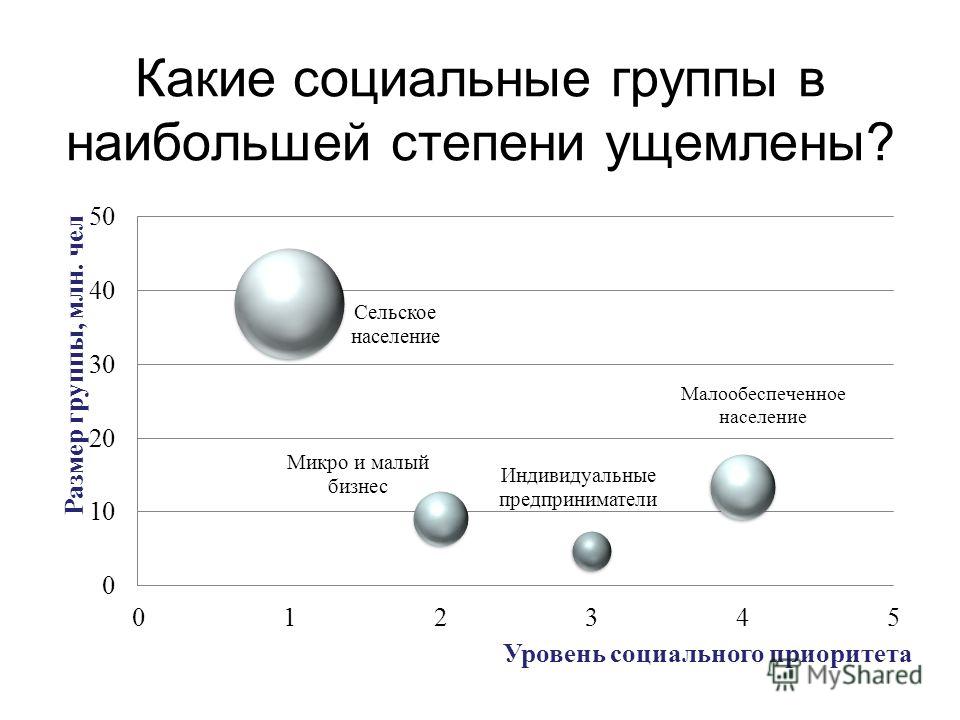 Какие социальные группы в наибольшей степени ущемлены?

Размер группы, млн. чел

50
40
30
20
10
0

Сельское население

Малообеспеченное население

Микро и малый бизнес

Индивидуальные предприниматели

0 1 2 3 4 5

Уровень социального приоритета

MyShared